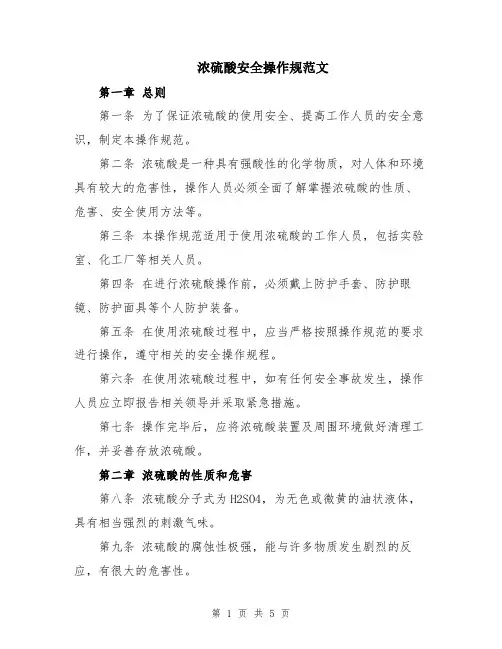 浓硫酸安全操作规范文

第一章 总则

第一条 为了保证浓硫酸的使用安全、提高工作人员的安全意识，制定本操作规范。

第二条 浓硫酸是一种具有强酸性的化学物质，对人体和环境具有较大的危害性，操作人员必须全面了解掌握浓硫酸的性质、危害、安全使用方法等。

第三条 本操作规范适用于使用浓硫酸的工作人员，包括实验室、化工厂等相关人员。

第四条 在进行浓硫酸操作前，必须戴上防护手套、防护眼镜、防护面具等个人防护装备。

第五条 在使用浓硫酸过程中，应当严格按照操作规范的要求进行操作，遵守相关的安全操作规程。

第六条 在使用浓硫酸过程中，如有任何安全事故发生，操作人员应立即报告相关领导并采取紧急措施。

第七条 操作完毕后，应将浓硫酸装置及周围环境做好清理工作，并妥善存放浓硫酸。

第二章 浓硫酸的性质和危害

第八条 浓硫酸分子式为 H2SO4，为无色或微黄的油状液体，具有相当强烈的刺激气味。

第九条 浓硫酸的腐蚀性极强，能与许多物质发生剧烈的反应，有很大的危害性。

第 1 页 共 5 页